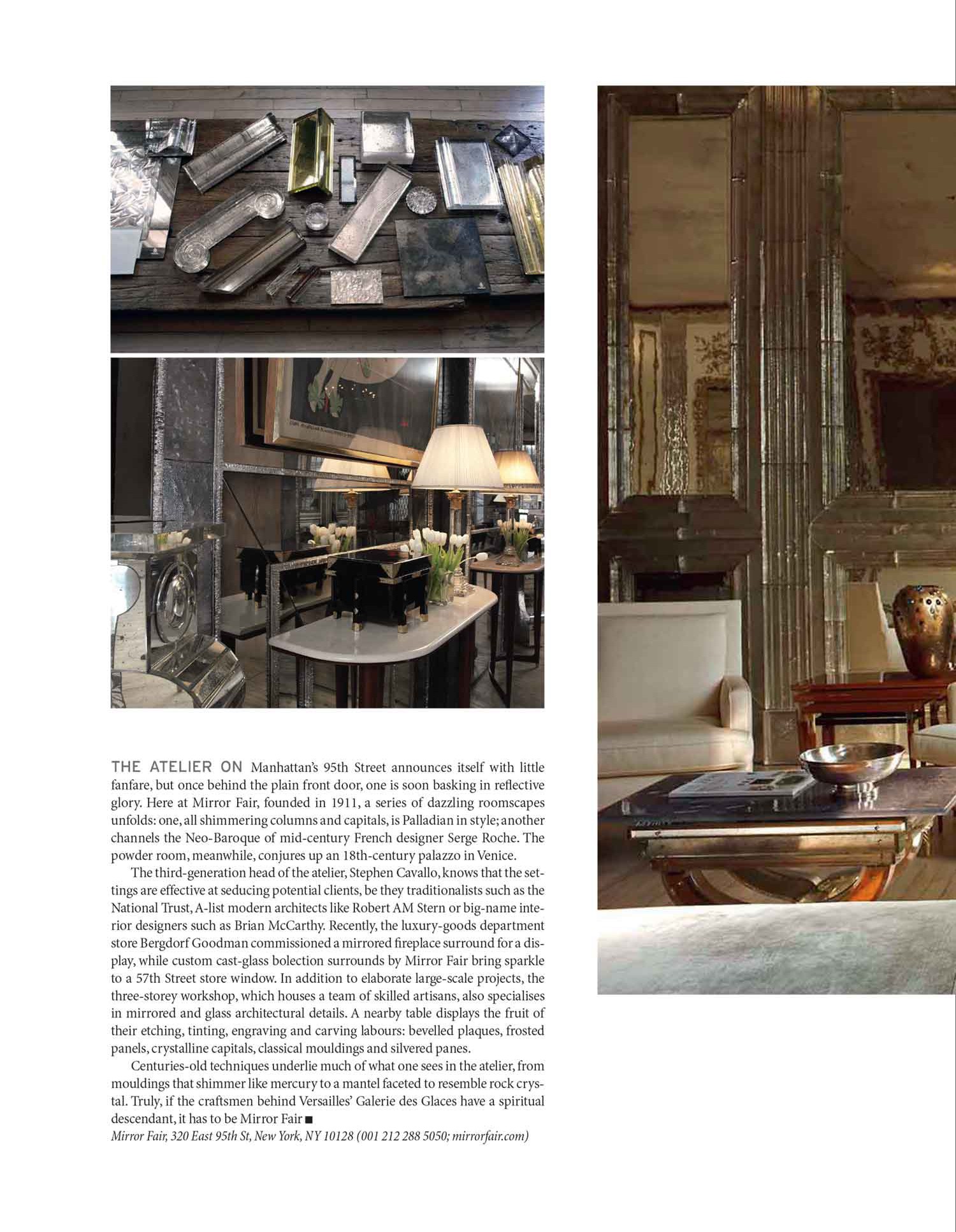 THE ATELIER ON Manhattan's 95th Street announces itself with little fanfare, but once behind the plain front door, one is soon basking in reflective glory. Here at Mirror Fair, founded in 1911, a series of dazzling roomscapes unfolds: one, all shimmering columns and capitals, is Palladian in style; another channels the Neo-Baroque of mid-century French designer Serge Roche. The powder room, meanwhile, conjures up an 18th-century palazzo in Venice.

The third-generation head of the atelier, Stephen Cavallo, knows that the settings are effective at seducing potential clients, be they traditionalists such as the National Trust, A-list modern architects like Robert AM Stern or big-name interior designers such as Brian McCarthy. Recently, the luxury-goods department store Bergdorf Goodman commissioned a mirrored fireplace surround for a display, while custom cast-glass bolection surrounds by Mirror Fair bring sparkle to a 57th Street store window. In addition to elaborate large-scale projects, the three-storey workshop, which houses a team of skilled artisans, also specialises in mirrored and glass architectural details. A nearby table displays the fruit of their etching, tinting, engraving and carving labours: bevelled plaques, frosted panels, crystalline capitals, classical mouldings and silvered panes.

Centuries-old techniques underlie much of what one sees in the atelier, from mouldings that shimmer like mercury to a mantel faceted to resemble rock crystal. Truly, if the craftsmen behind Versailles' Galerie des Glaces have a spiritual descendant, it has to be Mirror Fair ■
Mirror Fair, 320 East 95th St, New York, NY 10128 (001 212 288 5050; mirrorfair.com)